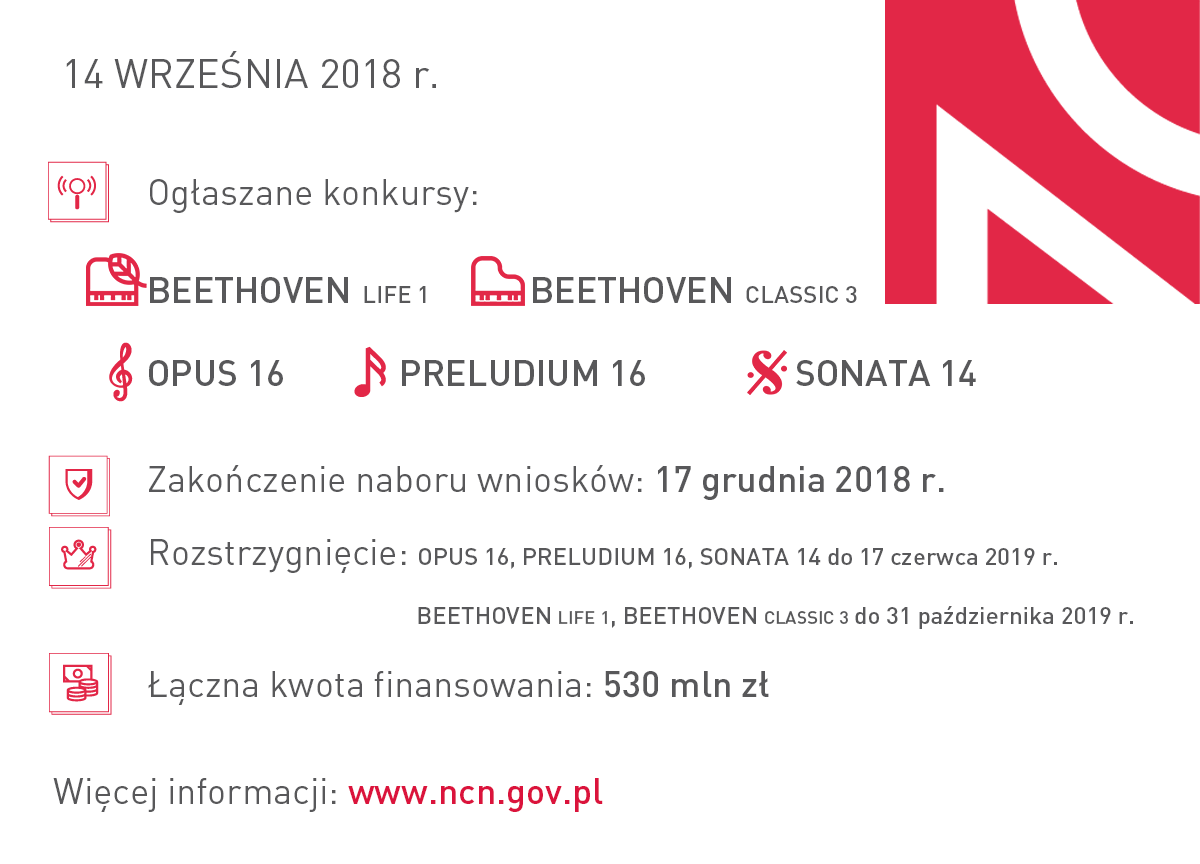 14 WRZEŚNIA 2018 r.

Ogłaszane konkursy:

BEETHOVEN LIFE 1 BEETHOVEN CLASSIC 3

OPUS 16 PRELUDIUM 16 SONATA 14

Zakończenie naboru wniosków: 17 grudnia 2018 r.

Rozstrzygnięcie: OPUS 16, PRELUDIUM 16, SONATA 14 do 17 czerwca 2019 r.

BEETHOVEN LIFE 1, BEETHOVEN CLASSIC 3 do 31 października 2019 r.

Łączna kwota finansowania: 530 mln zł

Więcej informacji: www.ncn.gov.pl